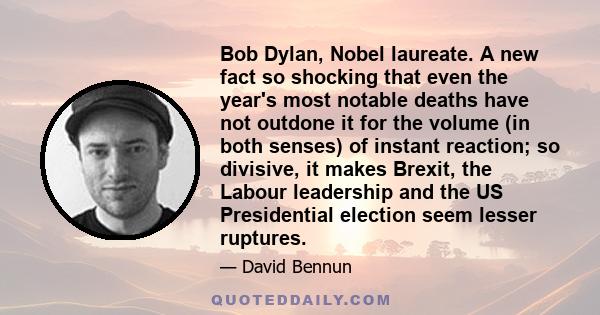 Bob Dylan, Nobel laureate. A new fact so shocking that even the year's most notable deaths have not outdone it for the volume (in both senses) of instant reaction; so divisive, it makes Brexit, the Labour leadership and the US Presidential election seem lesser ruptures.

— David Bennun

QUOTEDDAILY.COM